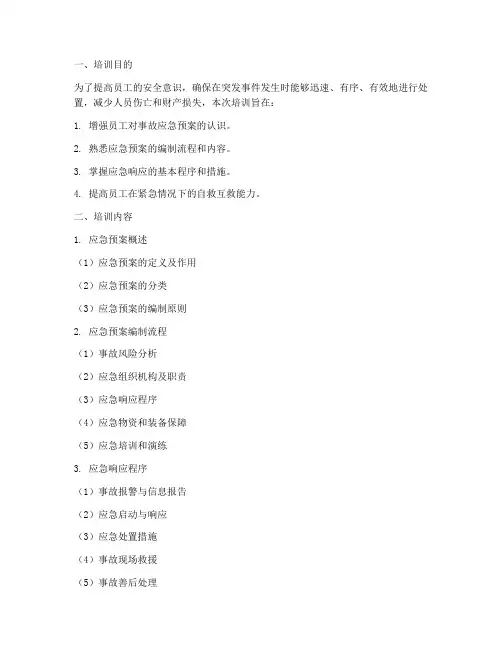 一、培训目的

为了提高员工的安全意识，确保在突发事件发生时能够迅速、有序、有效地进行处置，减少人员伤亡和财产损失，本次培训旨在：

1. 增强员工对事故应急预案的认识。

2. 熟悉应急预案的编制流程和内容。

3. 掌握应急响应的基本程序和措施。

4. 提高员工在紧急情况下的自救互救能力。

二、培训内容

1. 应急预案概述

（1）应急预案的定义及作用

（2）应急预案的分类

（3）应急预案的编制原则

2. 应急预案编制流程

（1）事故风险分析

（2）应急组织机构及职责

（3）应急响应程序

（4）应急物资和装备保障

（5）应急培训和演练

3. 应急响应程序

（1）事故报警与信息报告

（2）应急启动与响应

（3）应急处置措施

（4）事故现场救援

（5）事故善后处理